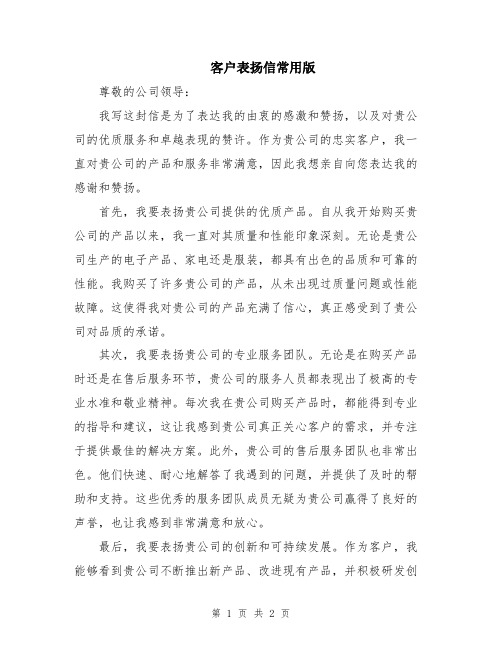 客户表扬信常用版

尊敬的公司领导：

我写这封信是为了表达我的由衷的感激和赞扬，以及对贵公司的优质服务和卓越表现的赞许。作为贵公司的忠实客户，我一直对贵公司的产品和服务非常满意，因此我想亲自向您表达我的感谢和赞扬。

首先，我要表扬贵公司提供的优质产品。自从我开始购买贵公司的产品以来，我一直对其质量和性能印象深刻。无论是贵公司生产的电子产品、家电还是服装，都具有出色的品质和可靠的性能。我购买了许多贵公司的产品，从未出现过质量问题或性能故障。这使得我对贵公司的产品充满了信心，真正感受到了贵公司对品质的承诺。

其次，我要表扬贵公司的专业服务团队。无论是在购买产品时还是在售后服务环节，贵公司的服务人员都表现出了极高的专业水准和敬业精神。每次我在贵公司购买产品时，都能得到专业的指导和建议，这让我感到贵公司真正关心客户的需求，并专注于提供最佳的解决方案。此外，贵公司的售后服务团队也非常出色。他们快速、耐心地解答了我遇到的问题，并提供了及时的帮助和支持。这些优秀的服务团队成员无疑为贵公司赢得了良好的声誉，也让我感到非常满意和放心。

最后，我要表扬贵公司的创新和可持续发展。作为客户，我能够看到贵公司不断推出新产品、改进现有产品，并积极研发创

第 1 页 共 2 页